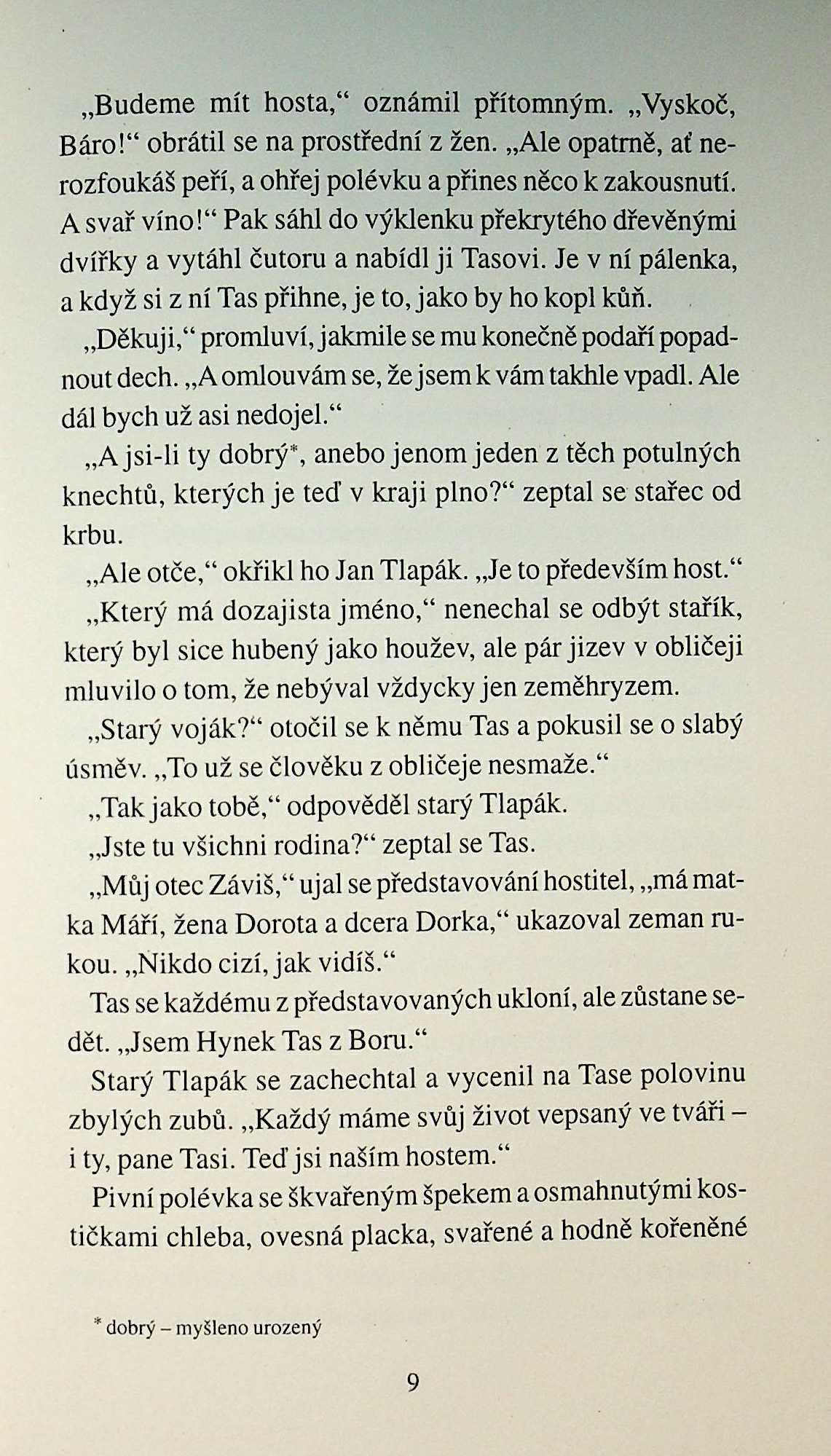 „Budeme mít hosta,“ oznámil přítomným. „Vyskoč, Báro!“ obrátil se na prostřední z žen. „Ale opatrně, ať nerozfoukáš peří, a ohřej polévku a přines něco k zakousnutí. A svař víno!“ Pak sáhl do výklenku překrytého dřevěnými dvířky a vytáhl čutoru a nabídl ji Tasovi. Je v ní pálenka, a když si z ní Tas přihne, je to, jako by ho kopl kůň.

„Děkuji,“ promluví, jakmile se mu konečně podaří popadnout dech. „A omlouvám se, že jsem k vám takhle vpadl. Ale dál bych už asi nedojel.“

„A jsi-li ty dobrý*, anebo jenom jeden z těch potulných knechtů, kterých je teď v kraji plno?“ zeptal se stařec od krbu.

„Ale otče,“ okřikl ho Jan Tlapák. „Je to především host.“

„Který má dozajista jméno,“ nenechal se odbýt stařík, který byl sice hubený jako houžev, ale pár jizev v obličeji mluvilo o tom, že nebýval vždycky jen zeměhryzem.

„Starý voják?“ otočil se k němu Tas a pokusil se o slabý úsměv. „To už se člověku z obličeje nesmaže.“

„Tak jako tobě,“ odpověděl starý Tlapák.

„Jste tu všichni rodina?“ zeptal se Tas.

„Můj otec Záviš,“ ujal se představování hostitel, „má matka Máří, žena Dorota a dcera Dorka,“ ukazoval zeman rukou. „Nikdo cizí, jak vidíš.“

Tas se každému z představovaných ukloní, ale zůstane sedět. „Jsem Hynek Tas z Boru.“

Starý Tlapák se zachechtal a vycenil na Tase polovinu zbylých zubů. „Každý máme svůj život vepsaný ve tváři – i ty, pane Tasi. Teď jsi naším hostem.“

Pivní polévka se škvařeným špekem a osmahnutými kostičkami chleba, ovesná placka, svařené a hodně kořeněné

* dobrý – myšleno urozený

9